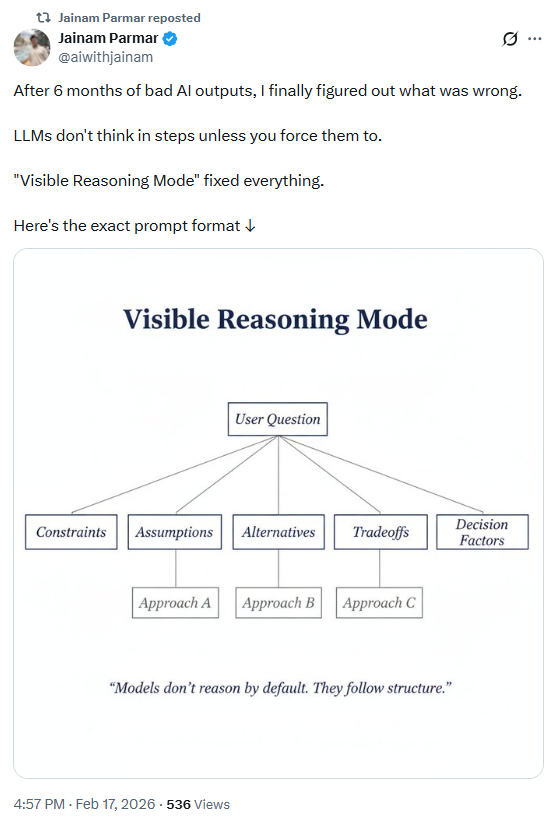 Jainam Parmar reposted

Jainam Parmar
@aiwithjainam

After 6 months of bad AI outputs, I finally figured out what was wrong.

LLMs don't think in steps unless you force them to.

"Visible Reasoning Mode" fixed everything.

Here's the exact prompt format ↓

Visible Reasoning Mode

User Question

Constraints

Assumptions

Alternatives

Tradeoffs

Decision Factors

Approach A

Approach B

Approach C

"Models don't reason by default. They follow structure."

4:57 PM · Feb 17, 2026 · 536 Views